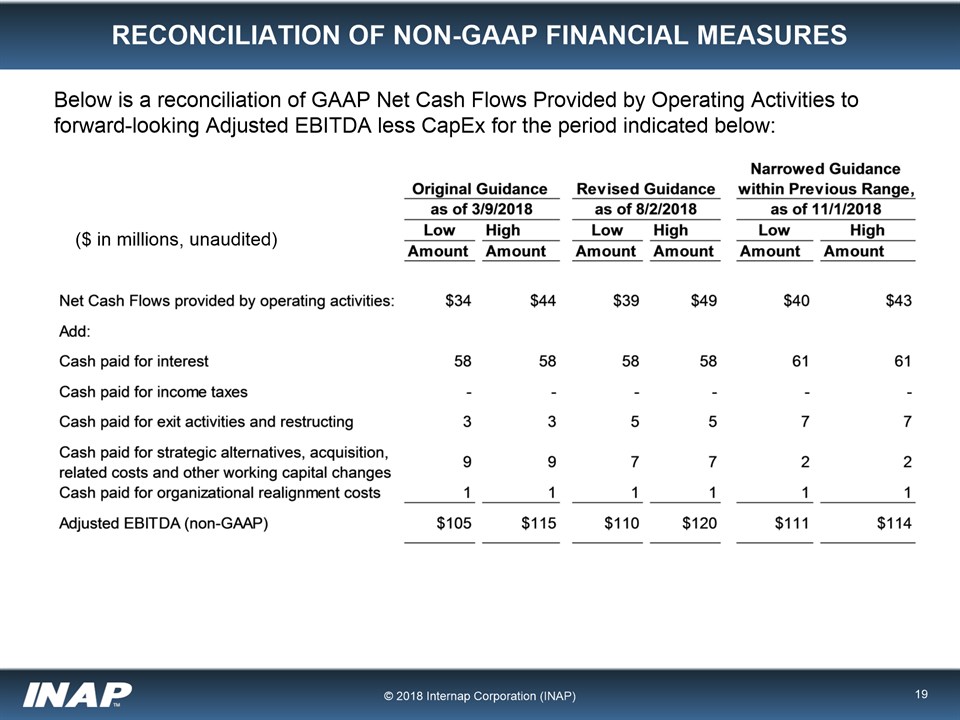 RECONCILIATION OF NON-GAAP FINANCIAL MEASURES

Below is a reconciliation of GAAP Net Cash Flows Provided by Operating Activities to forward-looking Adjusted EBITDA less CapEx for the period indicated below:

| ($ in millions, unaudited) | Original Guidance as of 3/9/2018 Low Amount | Original Guidance as of 3/9/2018 High Amount | Revised Guidance as of 8/2/2018 Low Amount | Revised Guidance as of 8/2/2018 High Amount | Narrowed Guidance within Previous Range, as of 11/1/2018 Low Amount | Narrowed Guidance within Previous Range, as of 11/1/2018 High Amount |
|---|---|---|---|---|---|---|
| Net Cash Flows provided by operating activities: | $34 | $44 | $39 | $49 | $40 | $43 |
| Add: | | | | | | |
| Cash paid for interest | 58 | 58 | 58 | 58 | 61 | 61 |
| Cash paid for income taxes | - | - | - | - | - | - |
| Cash paid for exit activities and restructing | 3 | 3 | 5 | 5 | 7 | 7 |
| Cash paid for strategic alternatives, acquisition, related costs and other working capital changes | 9 | 9 | 7 | 7 | 2 | 2 |
| Cash paid for organizational realignment costs | 1 | 1 | 1 | 1 | 1 | 1 |
| Adjusted EBITDA (non-GAAP) | $105 | $115 | $110 | $120 | $111 | $114 |

INAP™

© 2018 Internap Corporation (INAP)

19